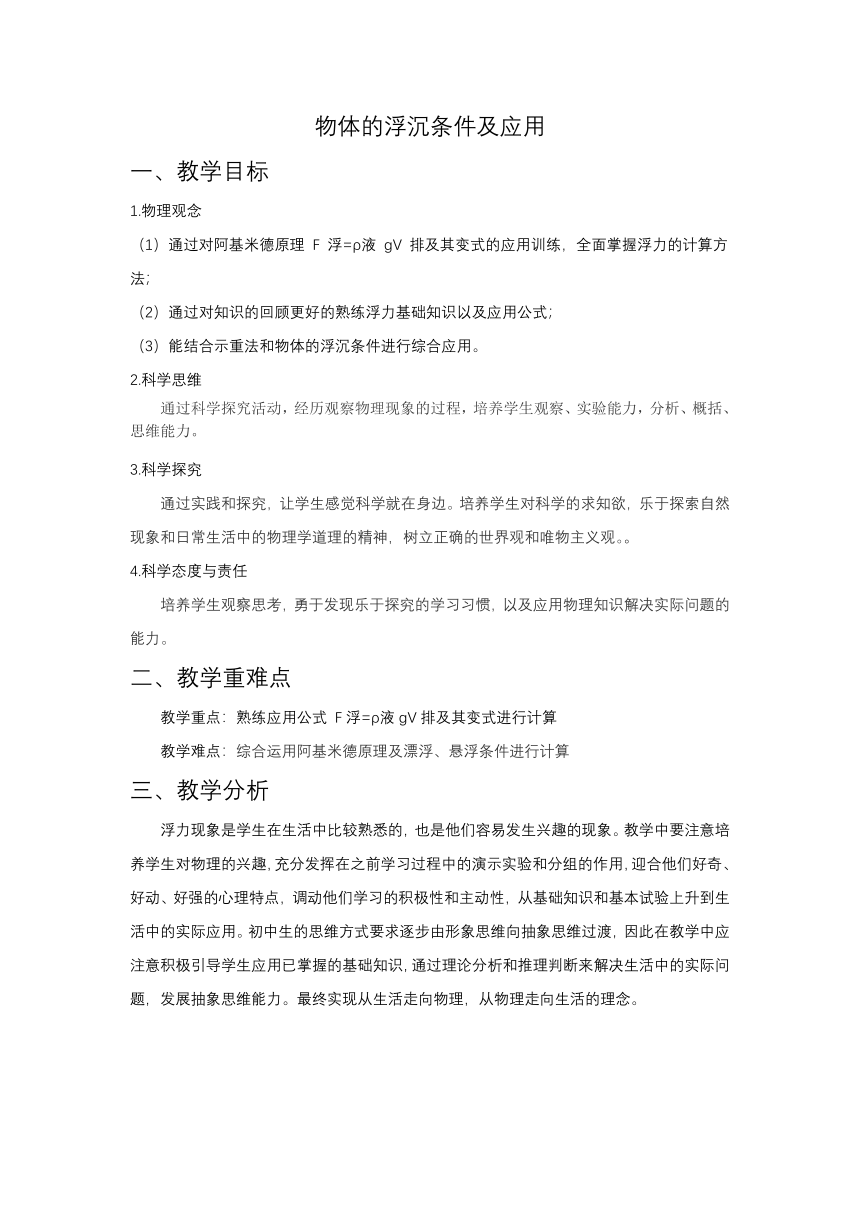 物体的浮沉条件及应用

一、教学目标

1.物理观念

（1）通过对阿基米德原理 F 浮=ρ液 gV 排及其变式的应用训练，全面掌握浮力的计算方法；

（2）通过对知识的回顾更好的熟练浮力基础知识以及应用公式；

（3）能结合示重法和物体的浮沉条件进行综合应用。

2.科学思维

通过科学探究活动，经历观察物理现象的过程，培养学生观察、实验能力，分析、概括、思维能力。

3.科学探究

通过实践和探究，让学生感觉科学就在身边。培养学生对科学的求知欲，乐于探索自然现象和日常生活中的物理学道理的精神，树立正确的世界观和唯物主义观。。

4.科学态度与责任

培养学生观察思考，勇于发现乐于探究的学习习惯，以及应用物理知识解决实际问题的能力。

二、教学重难点

教学重点：熟练应用公式 F 浮=ρ液 gV 排及其变式进行计算

教学难点：综合运用阿基米德原理及漂浮、悬浮条件进行计算

三、教学分析

浮力现象是学生在生活中比较熟悉的，也是他们容易发生兴趣的现象。教学中要注意培养学生对物理的兴趣，充分发挥在之前学习过程中的演示实验和分组的作用，迎合他们好奇、好动、好强的心理特点，调动他们学习的积极性和主动性，从基础知识和基本试验上升到生活中的实际应用。初中生的思维方式要求逐步由形象思维向抽象思维过渡，因此在教学中应注意积极引导学生应用已掌握的基础知识，通过理论分析和推理判断来解决生活中的实际问题，发展抽象思维能力。最终实现从生活走向物理，从物理走向生活的理念。